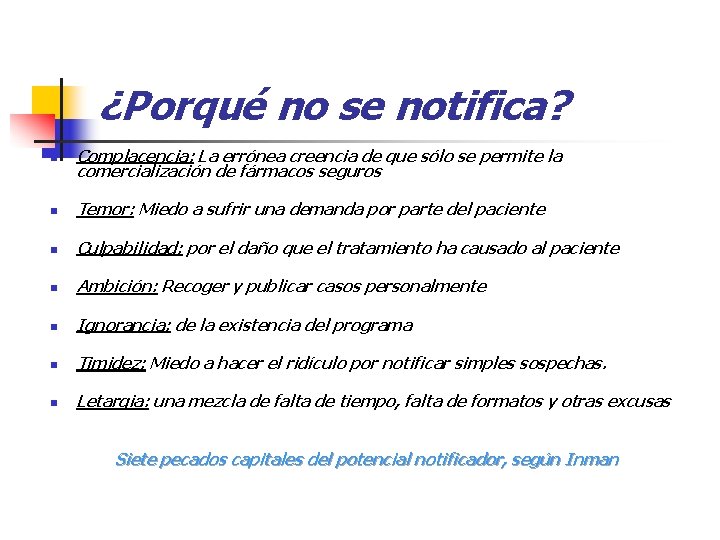 ¿Porqué no se notifica?

Complacencia: La errónea creencia de que sólo se permite la comercialización de fármacos seguros

Temor: Miedo a sufrir una demanda por parte del paciente

Culpabilidad: por el daño que el tratamiento ha causado al paciente

Ambición: Recoger y publicar casos personalmente

Ignorancia: de la existencia del programa

Timidez: Miedo a hacer el ridículo por notificar simples sospechas.

Letargia: una mezcla de falta de tiempo, falta de formatos y otras excusas

Siete pecados capitales del potencial notificador, según Inman